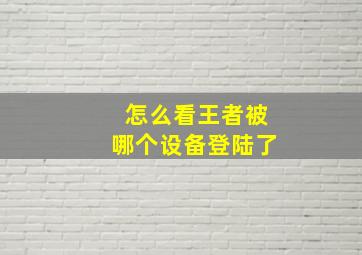 怎么看王者被
哪个设备登陆了